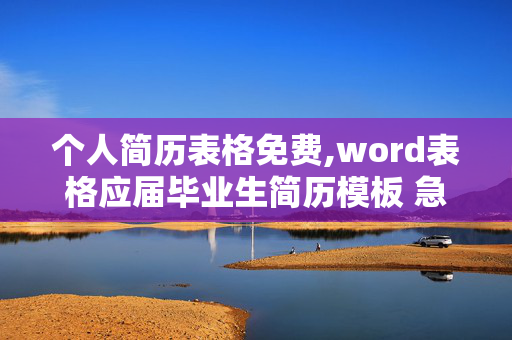 个人简历表格免费,word表格应届毕业生简历模板 急